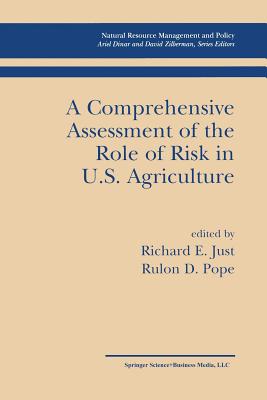 Natural Resource Management and Policy
Ariel Dinar and David Zilberman, Series Editors

A Comprehensive Assessment of the Role of Risk in U.S. Agriculture

edited by
Richard E. Just
Rulon D. Pope

Springer Science+Business Media, LLC